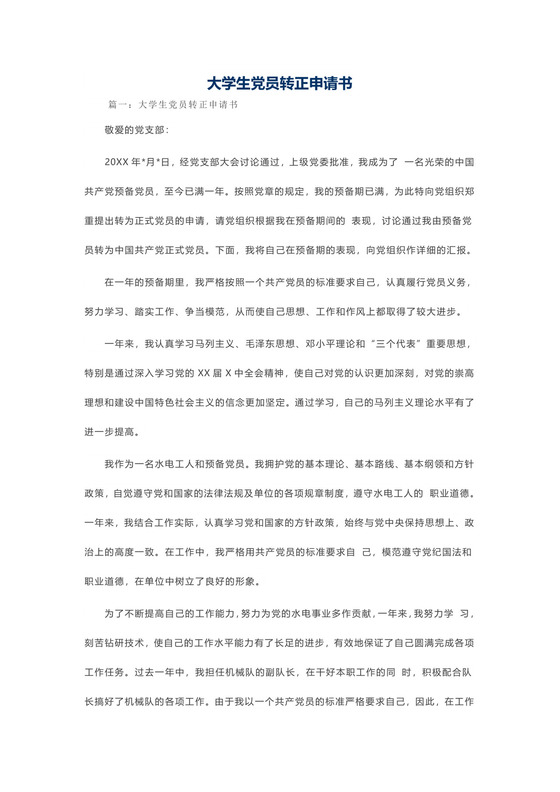 大学生党员转正申请书

篇一：大学生党员转正申请书

敬爱的党支部：

20XX 年*月*日，经党支部大会讨论通过，上级党委批准，我成为了 一名光荣的中国共产党预备党员，至今已满一年。按照党章的规定，我的预备期已满，为此特向党组织郑重提出转为正式党员的申请，请党组织根据我在预备期间的 表现，讨论通过我由预备党员转为中国共产党正式党员。下面，我将自己在预备期的表现，向党组织作详细的汇报。

在一年的预备期里，我严格按照一个共产党员的标准要求自己，认真履行党员义务，努力学习、踏实工作、争当模范，从而使自己思想、工作和作风上都取得了较大进步。

一年来，我认真学习马列主义、毛泽东思想、邓小平理论和“三个代表”重要思想，特别是通过深入学习党的 XX 届 X 中全会精神，使自己对党的认识更加深刻，对党的崇高理想和建设中国特色社会主义的信念更加坚定。通过学习，自己的马列主义理论水平有了进一步提高。

我作为一名水电工人和预备党员。我拥护党的基本理论、基本路线、基本纲领和方针政策，自觉遵守党和国家的法律法规及单位的各项规章制度，遵守水电工人的 职业道德。一年来，我结合工作实际，认真学习党和国家的方针政策，始终与党中央保持思想上、政治上的高度一致。在工作中，我严格用共产党员的标准要求自 己，模范遵守党纪国法和职业道德，在单位中树立了良好的形象。

为了不断提高自己的工作能力，努力为党的水电事业多作贡献，一年来，我努力学 习，刻苦钻研技术，使自己的工作水平能力有了长足的进步，有效地保证了自己圆满完成各项工作任务。过去一年中，我担任机械队的副队长，在干好本职工作的同 时，积极配合队长搞好了机械队的各项工作。由于我以一个共产党员的标准严格要求自己，因此，在工作